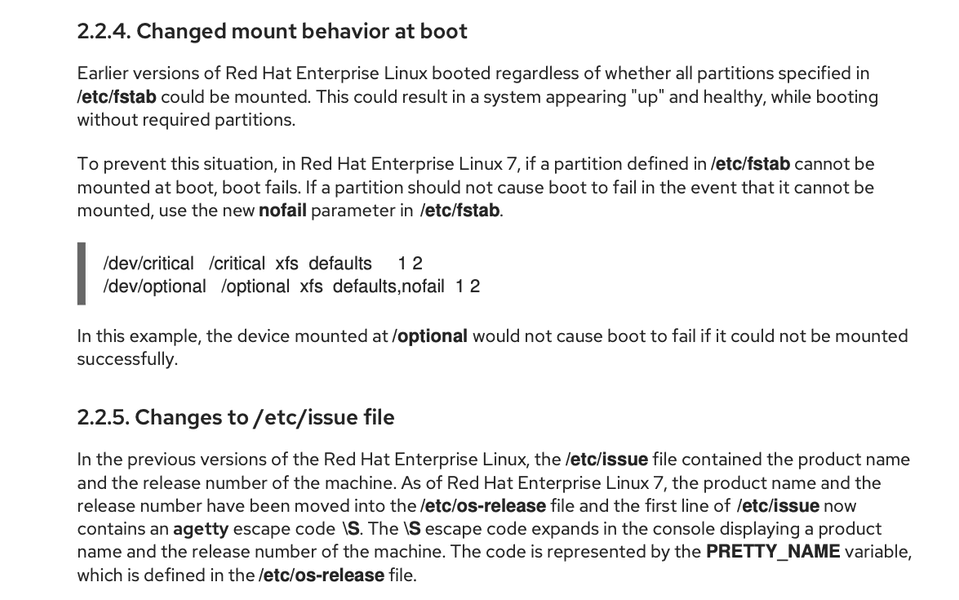 2.2.4. Changed mount behavior at boot

Earlier versions of Red Hat Enterprise Linux booted regardless of whether all partitions specified in /etc/fstab could be mounted. This could result in a system appearing "up" and healthy, while booting without required partitions.

To prevent this situation, in Red Hat Enterprise Linux 7, if a partition defined in /etc/fstab cannot be mounted at boot, boot fails. If a partition should not cause boot to fail in the event that it cannot be mounted, use the new nofail parameter in /etc/fstab.

/dev/critical /critical xfs defaults 1 2
/dev/optional /optional xfs defaults,nofail 1 2

In this example, the device mounted at /optional would not cause boot to fail if it could not be mounted successfully.

2.2.5. Changes to /etc/issue file

In the previous versions of the Red Hat Enterprise Linux, the /etc/issue file contained the product name and the release number of the machine. As of Red Hat Enterprise Linux 7, the product name and the release number have been moved into the /etc/os-release file and the first line of /etc/issue now contains an agetty escape code \S. The \S escape code expands in the console displaying a product name and the release number of the machine. The code is represented by the PRETTY_NAME variable, which is defined in the /etc/os-release file.